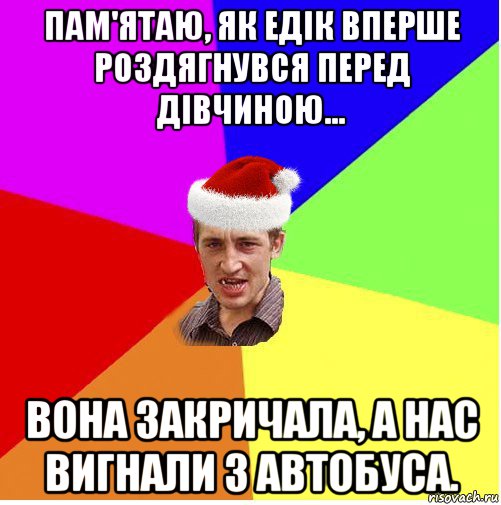 ПАМ'ЯТАЮ, ЯК ЕДІК ВПЕРШЕ РОЗДЯГНУВСЯ ПЕРЕД ДІВЧИНОЮ...

ВОНА ЗАКРИЧАЛА, А НАС ВИГНАЛИ З АВТОБУСА.

risovach.ru